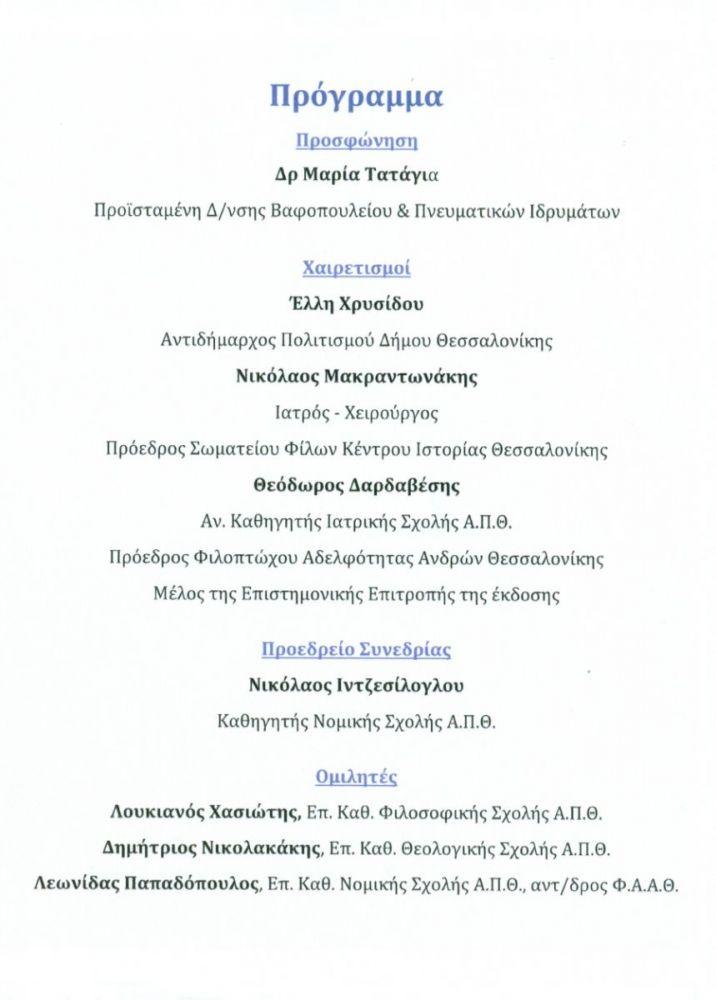 Πρόγραμμα

Προσφώνηση

Δρ Μαρία Τατάγια

Προϊσταμένη Δ/νσης Βαφοπουλείου & Πνευματικών Ιδρυμάτων

Χαιρετισμοί

Έλλη Χρυσίδου

Αντιδήμαρχος Πολιτισμού Δήμου Θεσσαλονίκης

Νικόλαος Μακραντωνάκης

Ιατρός - Χειρούργος

Πρόεδρος Σωματείου Φίλων Κέντρου Ιστορίας Θεσσαλονίκης

Θεόδωρος Δαρδαβέσης

Αν. Καθηγητής Ιατρικής Σχολής Α.Π.Θ.

Πρόεδρος Φιλοπτώχου Αδελφότητας Ανδρών Θεσσαλονίκης

Μέλος της Επιστημονικής Επιτροπής της έκδοσης

Προεδρείο Συνεδρίας

Νικόλαος Ιντζεσίλογλου

Καθηγητής Νομικής Σχολής Α.Π.Θ.

Ομιλητές

Λουκιανός Χασιώτης, Επ. Καθ. Φιλοσοφικής Σχολής Α.Π.Θ.

Δημήτριος Νικολακάκης, Επ. Καθ. Θεολογικής Σχολής Α.Π.Θ.

Λεωνίδας Παπαδόπουλος, Επ. Καθ. Νομικής Σχολής Α.Π.Θ., αντ/δρος Φ.Α.Α.Θ.